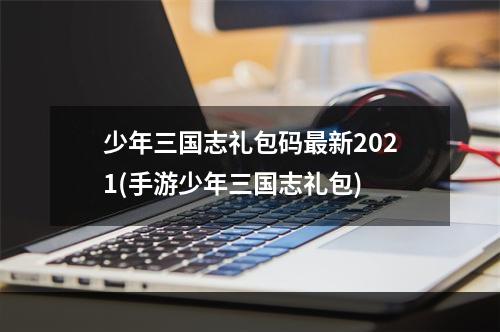 少年三国志礼包码最新2021(手游少年三国志礼包)